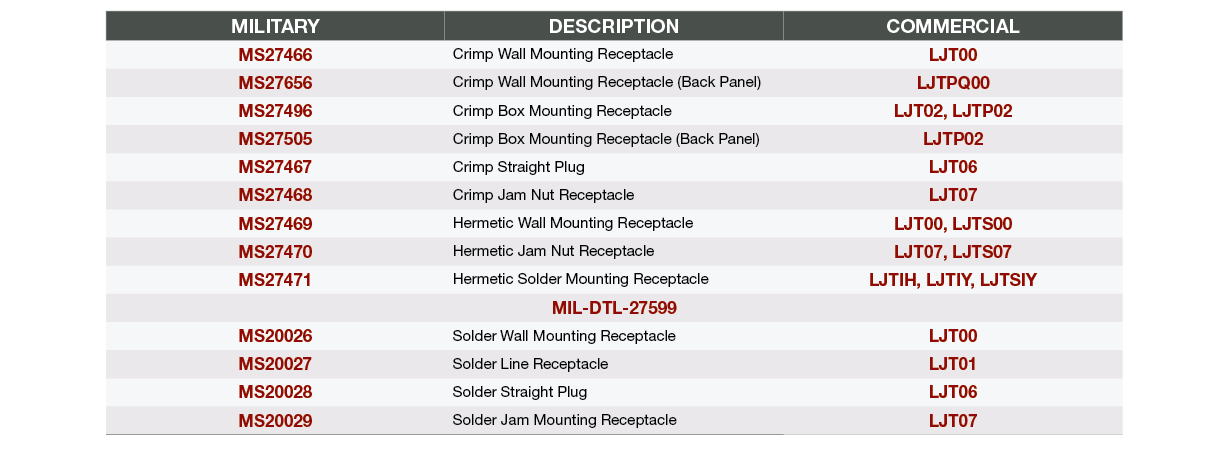 | MILITARY | DESCRIPTION | COMMERCIAL |
|---|---|---|
| MS27466 | Crimp Wall Mounting Receptacle | LJT00 |
| MS27656 | Crimp Wall Mounting Receptacle (Back Panel) | LJTPQ00 |
| MS27496 | Crimp Box Mounting Receptacle | LJT02, LJTP02 |
| MS27505 | Crimp Box Mounting Receptacle (Back Panel) | LJTP02 |
| MS27467 | Crimp Straight Plug | LJT06 |
| MS27468 | Crimp Jam Nut Receptacle | LJT07 |
| MS27469 | Hermetic Wall Mounting Receptacle | LJT00, LJTS00 |
| MS27470 | Hermetic Jam Nut Receptacle | LJT07, LJTS07 |
| MS27471 | Hermetic Solder Mounting Receptacle | LJTIH, LJTIY, LJTSIY |
| | MIL-DTL-27599 | |
| MS20026 | Solder Wall Mounting Receptacle | LJT00 |
| MS20027 | Solder Line Receptacle | LJT01 |
| MS20028 | Solder Straight Plug | LJT06 |
| MS20029 | Solder Jam Mounting Receptacle | LJT07 |